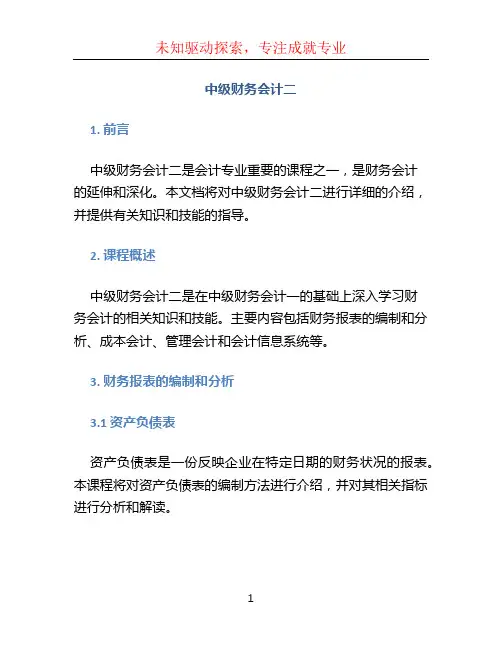 未知驱动探索，专注成就专业

中级财务会计二

1. 前言

中级财务会计二是会计专业重要的课程之一，是财务会计的延伸和深化。本文档将对中级财务会计二进行详细的介绍，并提供有关知识和技能的指导。

2. 课程概述

中级财务会计二是在中级财务会计一的基础上深入学习财务会计的相关知识和技能。主要内容包括财务报表的编制和分析、成本会计、管理会计和会计信息系统等。

3. 财务报表的编制和分析

3.1 资产负债表

资产负债表是一份反映企业在特定日期的财务状况的报表。本课程将对资产负债表的编制方法进行介绍，并对其相关指标进行分析和解读。

1